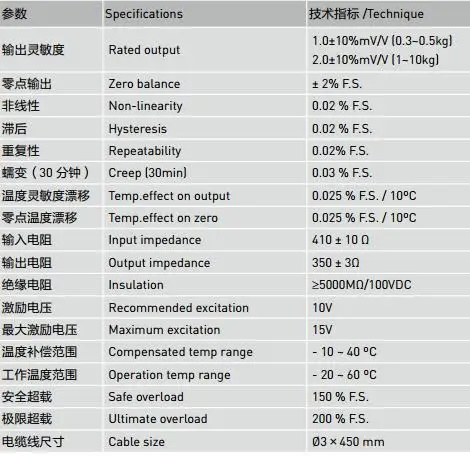 | 参数 | Specifications | 技术指标 /Technique |
|---|---|---|
| 输出灵敏度 | Rated output | 1.0±10%mV/V (0.3~0.5kg) 2.0±10%mV/V (1~10kg) |
| 零点输出 | Zero balance | ± 2% F.S. |
| 非线性 | Non-linearity | 0.02 % F.S. |
| 滞后 | Hysteresis | 0.02 % F.S. |
| 重复性 | Repeatability | 0.02% F.S. |
| 蠕变（30 分钟） | Creep (30min) | 0.03 % F.S. |
| 温度灵敏度漂移 | Temp.effect on output | 0.025 % F.S. / 10ºC |
| 零点温度漂移 | Temp.effect on zero | 0.025 % F.S. / 10ºC |
| 输入电阻 | Input impedance | 410 ± 10 Ω |
| 输出电阻 | Output impedance | 350 ± 3Ω |
| 绝缘电阻 | Insulation | ≥5000MΩ/100VDC |
| 激励电压 | Recommended excitation | 10V |
| 最大激励电压 | Maximum excitation | 15V |
| 温度补偿范围 | Compensated temp range | - 10 ~ 40 ºC |
| 工作温度范围 | Operation temp range | - 20 ~ 60 ºC |
| 安全超载 | Safe overload | 150 % F.S. |
| 极限超载 | Ultimate overload | 200 % F.S. |
| 电缆线尺寸 | Cable size | Ø3 × 450 mm |